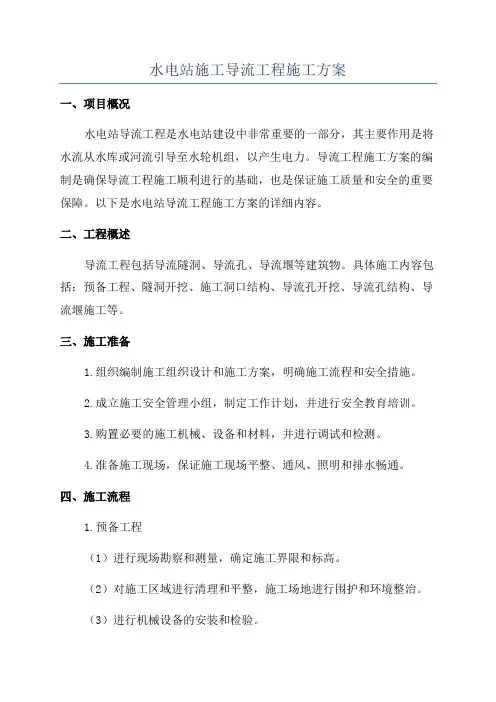 水电站施工导流工程施工方案

一、项目概况

水电站导流工程是水电站建设中非常重要的一部分，其主要作用是将水流从水库或河流引导至水轮机组，以产生电力。导流工程施工方案的编制是确保导流工程施工顺利进行的基础，也是保证施工质量和安全的重要保障。以下是水电站导流工程施工方案的详细内容。

二、工程概述

导流工程包括导流隧洞、导流孔、导流堰等建筑物。具体施工内容包括：预备工程、隧洞开挖、施工洞口结构、导流孔开挖、导流孔结构、导流堰施工等。

三、施工准备

1.组织编制施工组织设计和施工方案，明确施工流程和安全措施。

2.成立施工安全管理小组，制定工作计划，并进行安全教育培训。

3.购置必要的施工机械、设备和材料，并进行调试和检测。

4.准备施工现场，保证施工现场平整、通风、照明和排水畅通。

四、施工流程

1.预备工程

（1）进行现场勘察和测量，确定施工界限和标高。

（2）对施工区域进行清理和平整，施工场地进行围护和环境整治。

（3）进行机械设备的安装和检验。